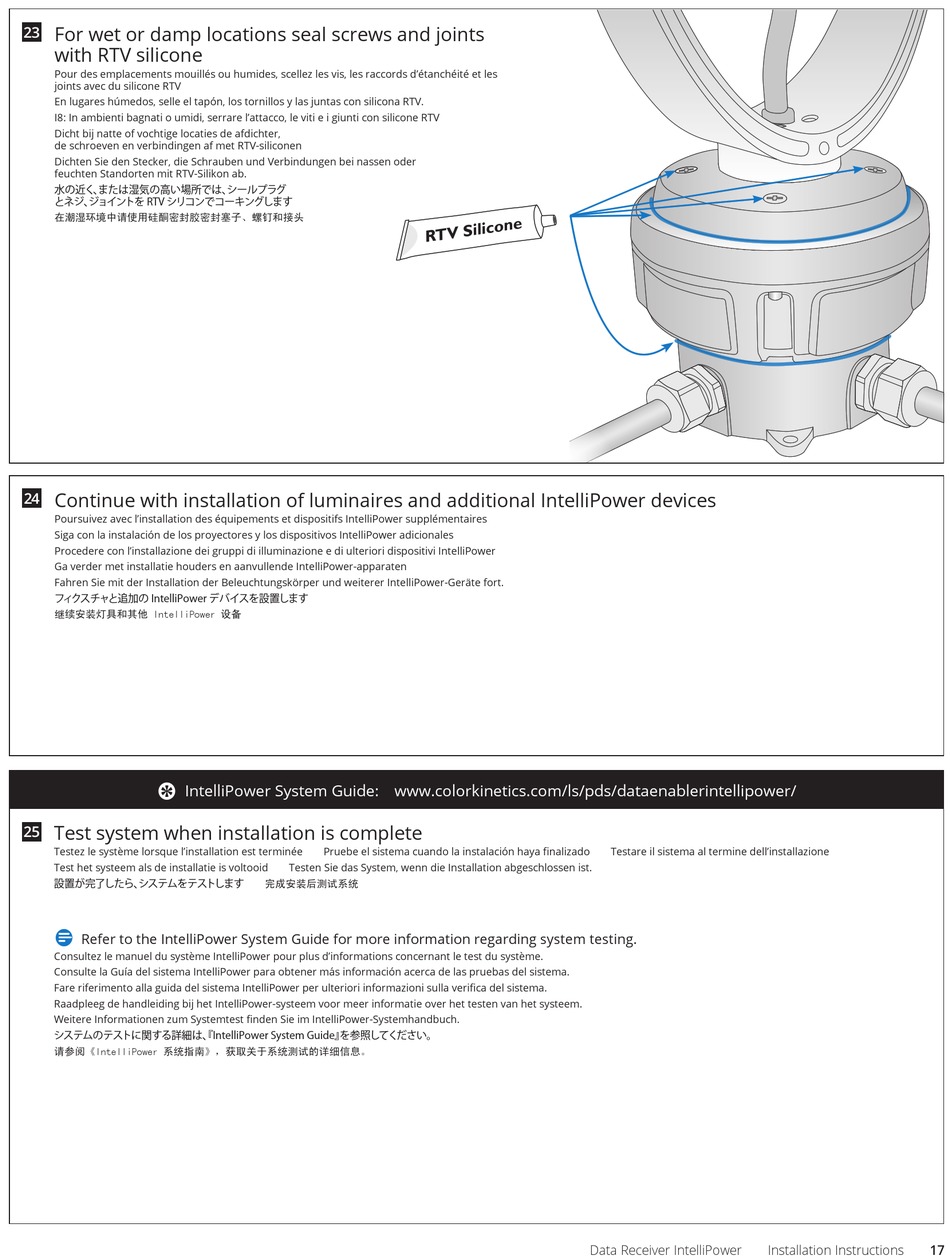 23 For wet or damp locations seal screws and joints with RTV silicone
Pour des emplacements mouillés ou humides, scellez les vis, les raccords d'étanchéité et les joints avec du silicone RTV
En lugares húmedos, selle el tapón, los tornillos y las juntas con silicona RTV.
I8: In ambienti bagnati o umidi, serrare l'attacco, le viti e i giunti con silicone RTV
Dicht bij natte of vochtige locaties de afdichter, de schroeven en verbindingen af met RTV-siliconen
Dichten Sie den Stecker, die Schrauben und Verbindungen bei nassen oder feuchten Standorten mit RTV-Silikon ab.
水の近く、または湿気の高い場所では、シールプラグとネジ、ジョイントを RTV シリコンでコーキングします
在潮湿环境中请使用硅酮密封胶密封塞子、螺钉和接头

RTV Silicone

24 Continue with installation of luminaires and additional IntelliPower devices
Poursuivez avec l'installation des équipements et dispositifs IntelliPower supplémentaires
Siga con la instalación de los proyectores y los dispositivos IntelliPower adicionales
Procedere con l'installazione dei gruppi di illuminazione e di ulteriori dispositivi IntelliPower
Ga verder met installatie houders en aanvullende IntelliPower-apparaten
Fahren Sie mit der Installation der Beleuchtungskörper und weiterer IntelliPower-Geräte fort.
フィクスチャと追加の IntelliPower デバイスを設置します
继续安装灯具和其他 IntelliPower 设备

IntelliPower System Guide: www.colorkinetics.com/ls/pds/dataenablerintellipower/

25 Test system when installation is complete
Testez le système lorsque l'installation est terminée Pruebe el sistema cuando la instalación haya finalizado Testare il sistema al termine dell'installazione
Test het systeem als de installatie is voltooid Testen Sie das System, wenn die Installation abgeschlossen ist.
設置が完了したら、システムをテストします 完成安装后测试系统

Refer to the IntelliPower System Guide for more information regarding system testing.
Consultez le manuel du système IntelliPower pour plus d'informations concernant le test du système.
Consulte la Guía del sistema IntelliPower para obtener más información acerca de las pruebas del sistema.
Fare riferimento alla guida del sistema IntelliPower per ulteriori informazioni sulla verifica del sistema.
Raadpleeg de handleiding bij het IntelliPower-systeem voor meer informatie over het testen van het systeem.
Weitere Informationen zum Systemtest finden Sie im IntelliPower-Systemhandbuch.
システムのテストに関する詳細は、『IntelliPower System Guide』を参照してください。
请参阅《IntelliPower 系统指南》，获取关于系统测试的详细信息。

Data Receiver IntelliPower Installation Instructions 17